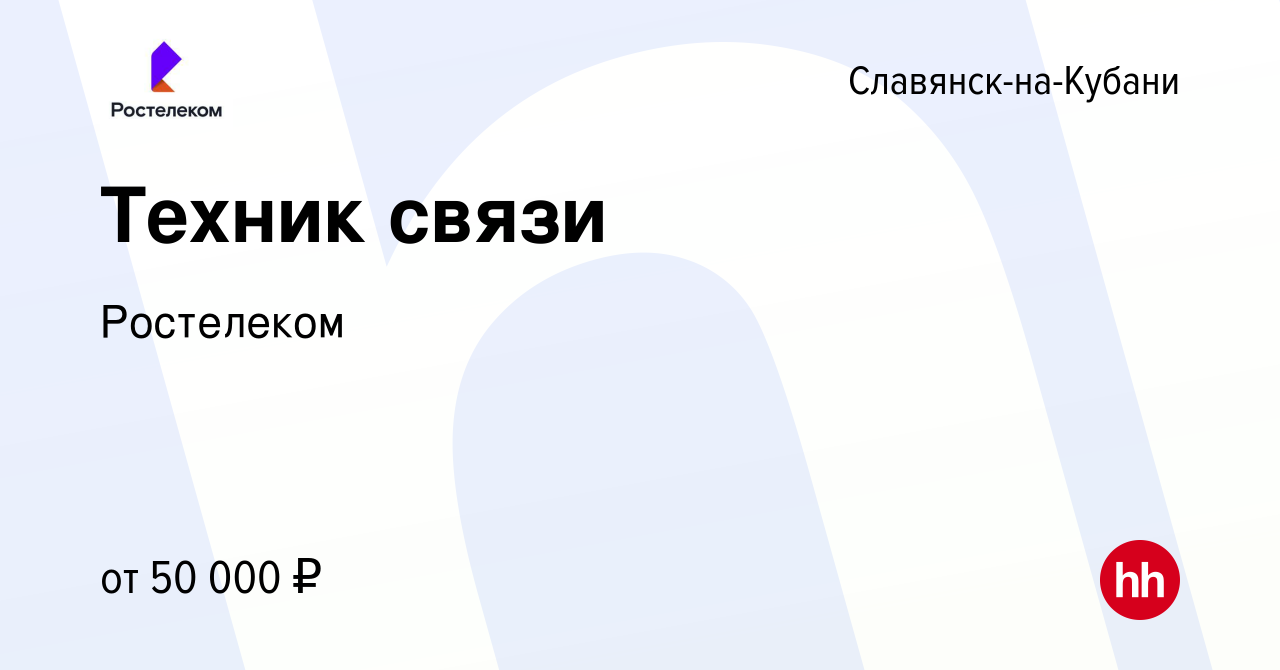 Ростелеком

Славянск-на-Кубани

Техник связи

Ростелеком

от 50 000 ₽

hh